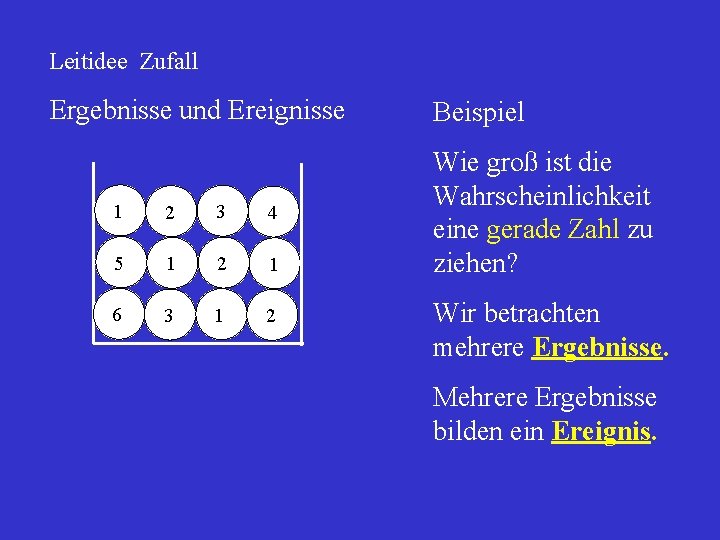 Leitidee Zufall

Ergebnisse und Ereignisse

1 2 3 4
5 1 2 1
6 3 1 2

Beispiel

Wie groß ist die Wahrscheinlichkeit eine gerade Zahl zu ziehen?

Wir betrachten mehrere Ergebnisse.

Mehrere Ergebnisse bilden ein Ereignis.